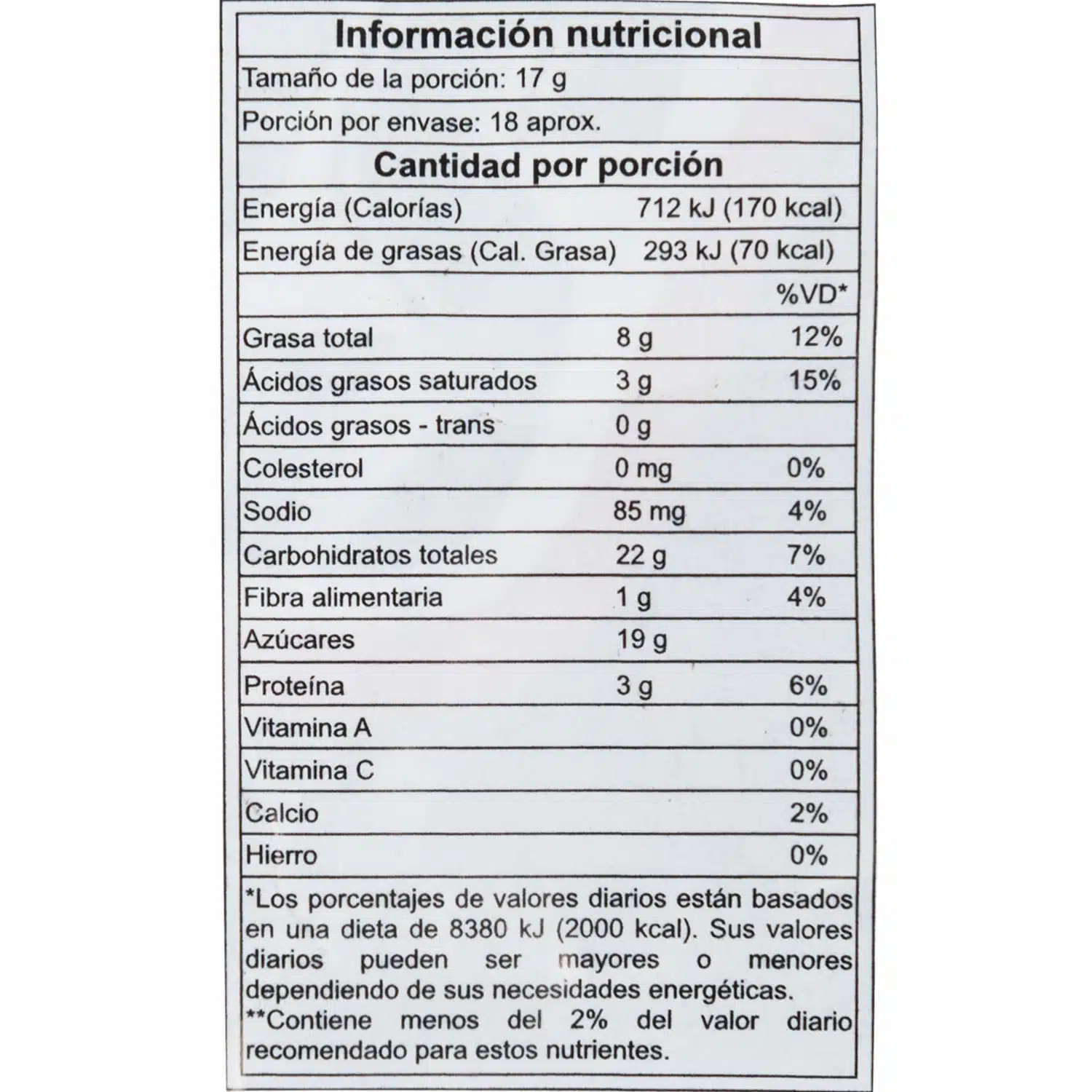 Información nutricional

Tamaño de la porción: 17 g

Porción por envase: 18 aprox.

Cantidad por porción

Energía (Calorías) 712 kJ (170 kcal)

Energía de grasas (Cal. Grasa) 293 kJ (70 kcal)

| | | %VD* |
|---|---|---|
| Grasa total | 8 g | 12% |
| Ácidos grasos saturados | 3 g | 15% |
| Ácidos grasos - trans | 0 g | |
| Colesterol | 0 mg | 0% |
| Sodio | 85 mg | 4% |
| Carbohidratos totales | 22 g | 7% |
| Fibra alimentaria | 1 g | 4% |
| Azúcares | 19 g | |
| Proteína | 3 g | 6% |
| Vitamina A | | 0% |
| Vitamina C | | 0% |
| Calcio | | 2% |
| Hierro | | 0% |

*Los porcentajes de valores diarios están basados en una dieta de 8380 kJ (2000 kcal). Sus valores diarios pueden ser mayores o menores dependiendo de sus necesidades energéticas.
**Contiene menos del 2% del valor diario recomendado para estos nutrientes.